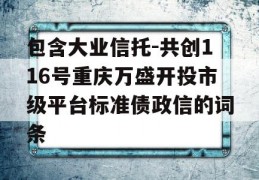 包含大业信托-共创116号重庆万盛开投市级平台标准债政信的词条